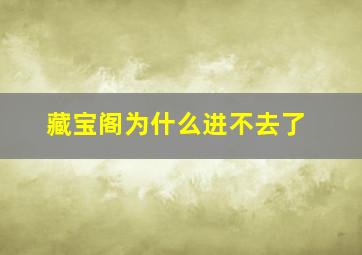 藏宝阁为什么进不去了